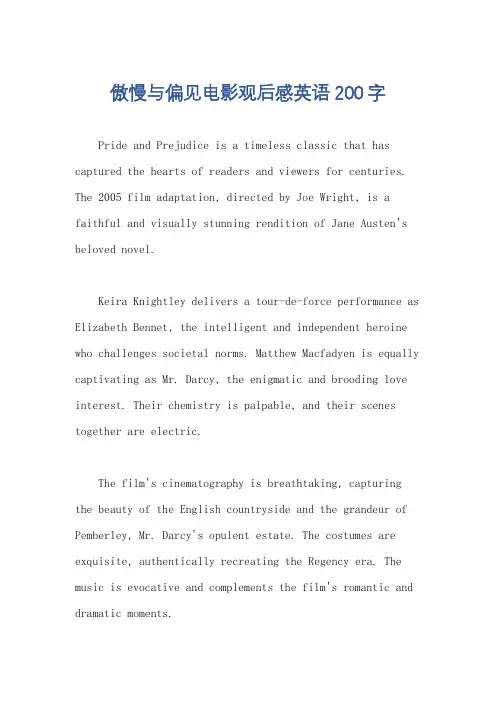 傲慢与偏见电影观后感英语200字

Pride and Prejudice is a timeless classic that has captured the hearts of readers and viewers for centuries. The 2005 film adaptation, directed by Joe Wright, is a faithful and visually stunning rendition of Jane Austen's beloved novel.

Keira Knightley delivers a tour-de-force performance as Elizabeth Bennet, the intelligent and independent heroine who challenges societal norms. Matthew Macfadyen is equally captivating as Mr. Darcy, the enigmatic and brooding love interest. Their chemistry is palpable, and their scenes together are electric.

The film's cinematography is breathtaking, capturing the beauty of the English countryside and the grandeur of Pemberley, Mr. Darcy's opulent estate. The costumes are exquisite, authentically recreating the Regency era. The music is evocative and complements the film's romantic and dramatic moments.